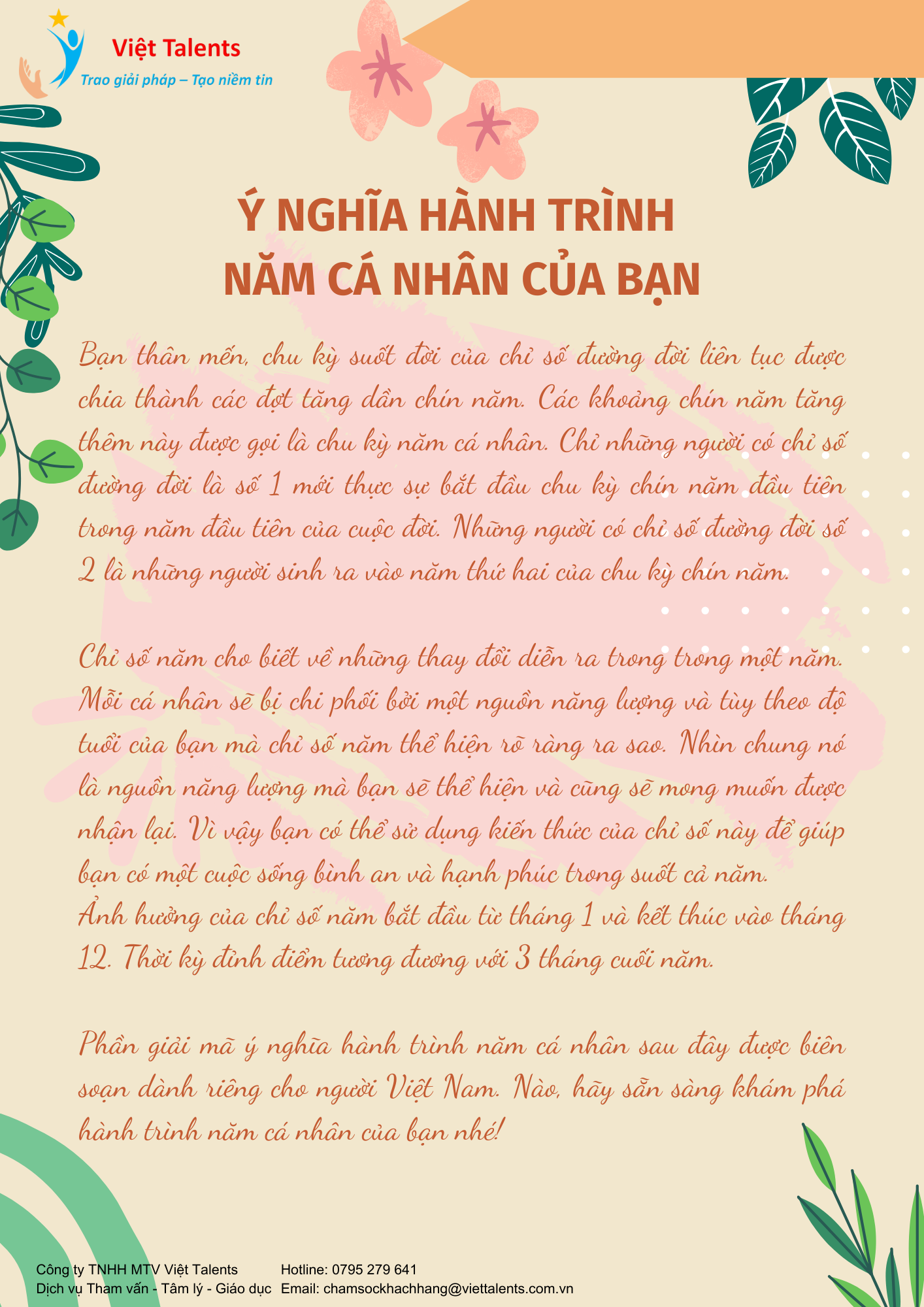 Việt Talents
Trao giải pháp – Tạo niềm tin

Ý NGHĨA HÀNH TRÌNH
NĂM CÁ NHÂN CỦA BẠN

Bạn thân mến, chu kỳ suốt đời của chỉ số đường đời liên tục được chia thành các đợt tăng dần chín năm. Các khoảng chín năm tăng thêm này được gọi là chu kỳ năm cá nhân. Chỉ những người có chỉ số đường đời là số 1 mới thực sự bắt đầu chu kỳ chín năm đầu tiên trong năm đầu tiên của cuộc đời. Những người có chỉ số đường đời số 2 là những người sinh ra vào năm thứ hai của chu kỳ chín năm.

Chỉ số năm cho biết về những thay đổi diễn ra trong trong một năm. Mỗi cá nhân sẽ bị chi phối bởi một nguồn năng lượng và tùy theo độ tuổi của bạn mà chỉ số năm thể hiện rõ ràng ra sao. Nhìn chung nó là nguồn năng lượng mà bạn sẽ thể hiện và cũng sẽ mong muốn được nhận lại. Vì vậy bạn có thể sử dụng kiến thức của chỉ số này để giúp bạn có một cuộc sống bình an và hạnh phúc trong suốt cả năm.
Ảnh hưởng của chỉ số năm bắt đầu từ tháng 1 và kết thúc vào tháng 12. Thời kỳ đỉnh điểm tương đương với 3 tháng cuối năm.

Phần giải mã ý nghĩa hành trình năm cá nhân sau đây được biên soạn dành riêng cho người Việt Nam. Nào, hãy sẵn sàng khám phá hành trình năm cá nhân của bạn nhé!

Công ty TNHH MTV Việt Talents
Dịch vụ Tham vấn - Tâm lý - Giáo dục

Hotline: 0795 279 641
Email: chamsockhachhang@viettalents.com.vn